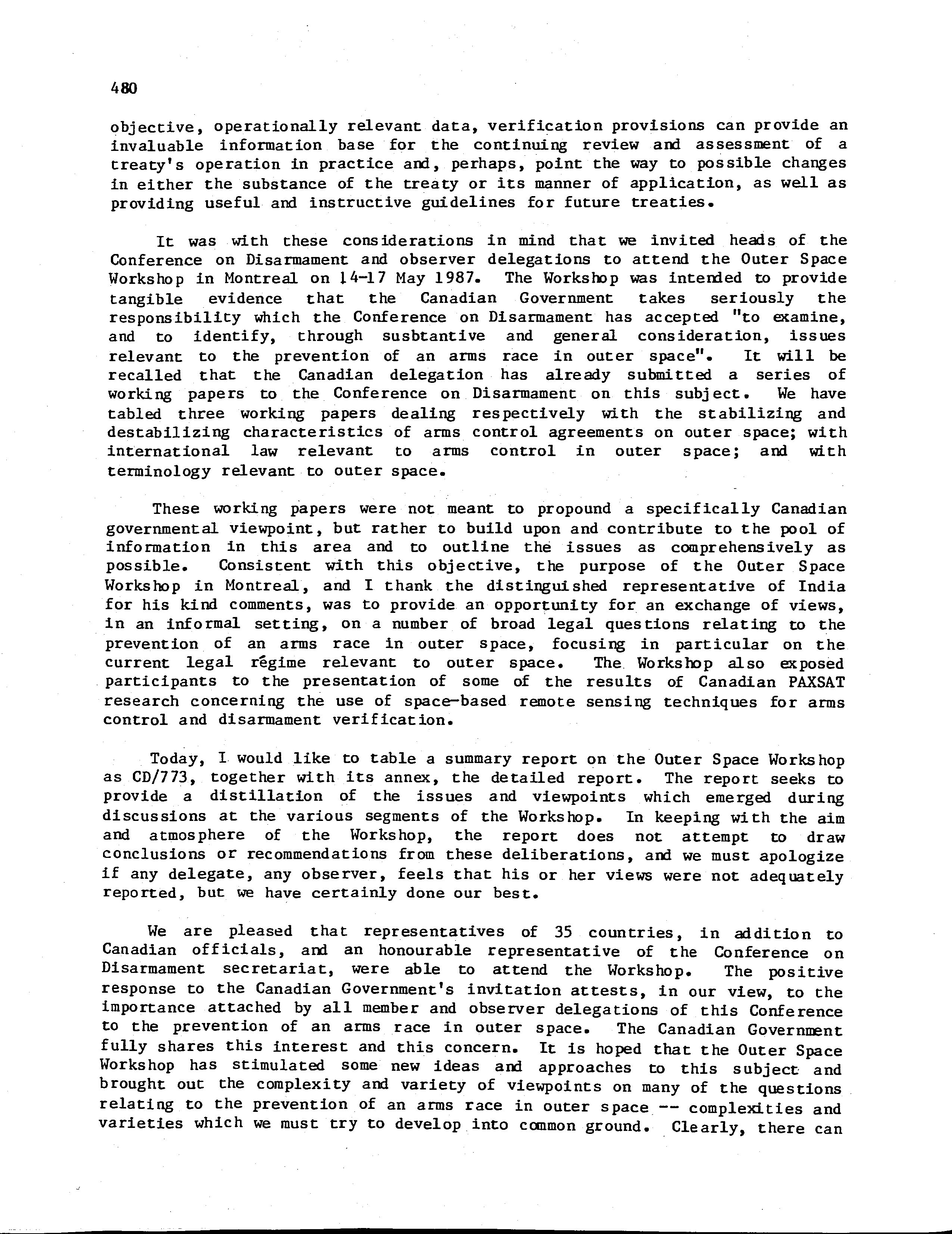 480

objective, operationally relevant data, verification provisions can provide an invaluable information base for the continuing review and assessment of a treaty's operation in practice and, perhaps, point the way to possible changes in either the substance of the treaty or its manner of application, as well as providing useful and instructive guidelines for future treaties.

It was with these considerations in mind that we invited heads of the Conference on Disarmament and observer delegations to attend the Outer Space Workshop in Montreal on 14-17 May 1987. The Workshop was intended to provide tangible evidence that the Canadian Government takes seriously the responsibility which the Conference on Disarmament has accepted "to examine, and to identify, through susbtantive and general consideration, issues relevant to the prevention of an arms race in outer space". It will be recalled that the Canadian delegation has already submitted a series of working papers to the Conference on Disarmament on this subject. We have tabled three working papers dealing respectively with the stabilizing and destabilizing characteristics of arms control agreements on outer space; with international law relevant to arms control in outer space; and with terminology relevant to outer space.

These working papers were not meant to propound a specifically Canadian governmental viewpoint, but rather to build upon and contribute to the pool of information in this area and to outline the issues as comprehensively as possible. Consistent with this objective, the purpose of the Outer Space Workshop in Montreal, and I thank the distinguished representative of India for his kind comments, was to provide an opportunity for an exchange of views, in an informal setting, on a number of broad legal questions relating to the prevention of an arms race in outer space, focusing in particular on the current legal régime relevant to outer space. The Workshop also exposed participants to the presentation of some of the results of Canadian PAXSAT research concerning the use of space-based remote sensing techniques for arms control and disarmament verification.

Today, I would like to table a summary report on the Outer Space Workshop as CD/773, together with its annex, the detailed report. The report seeks to provide a distillation of the issues and viewpoints which emerged during discussions at the various segments of the Workshop. In keeping with the aim and atmosphere of the Workshop, the report does not attempt to draw conclusions or recommendations from these deliberations, and we must apologize if any delegate, any observer, feels that his or her views were not adequately reported, but we have certainly done our best.

We are pleased that representatives of 35 countries, in addition to Canadian officials, and an honourable representative of the Conference on Disarmament secretariat, were able to attend the Workshop. The positive response to the Canadian Government's invitation attests, in our view, to the importance attached by all member and observer delegations of this Conference to the prevention of an arms race in outer space. The Canadian Government fully shares this interest and this concern. It is hoped that the Outer Space Workshop has stimulated some new ideas and approaches to this subject and brought out the complexity and variety of viewpoints on many of the questions relating to the prevention of an arms race in outer space -- complexities and varieties which we must try to develop into common ground. Clearly, there can